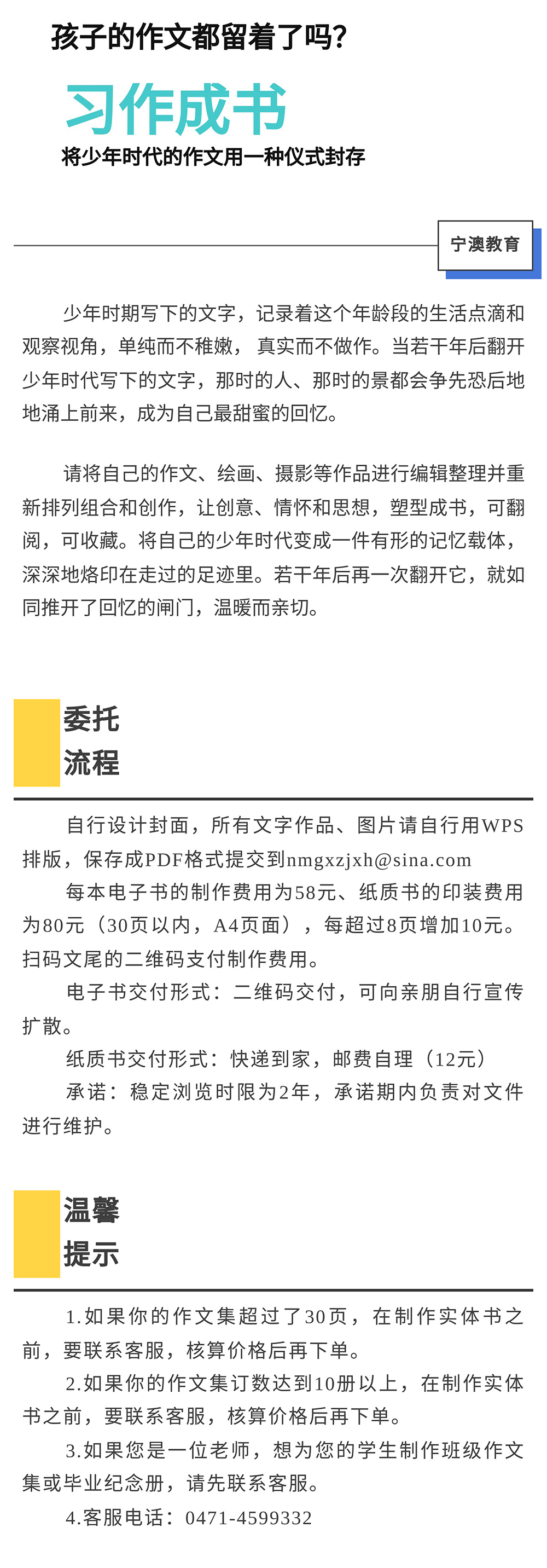 孩子的作文都留着了吗？

习作成书

将少年时代的作文用一种仪式封存

宁澳教育

少年时期写下的文字，记录着这个年龄段的生活点滴和观察视角，单纯而不稚嫩，真实而不做作。当若干年后翻开少年时代写下的文字，那时的人、那时的景都会争先恐后地地涌上前来，成为自己最甜蜜的回忆。

请将自己的作文、绘画、摄影等作品进行编辑整理并重新排列组合和创作，让创意、情怀和思想，塑型成书，可翻阅，可收藏。将自己的少年时代变成一件有形的记忆载体，深深地烙印在走过的足迹里。若干年后再一次翻开它，就如同推开了回忆的闸门，温暖而亲切。

委托
流程

自行设计封面，所有文字作品、图片请自行用WPS排版，保存成PDF格式提交到nmgxzjxh@sina.com

每本电子书的制作费用为58元、纸质书的印装费用为80元（30页以内，A4页面），每超过8页增加10元。扫码文尾的二维码支付制作费用。

电子书交付形式：二维码交付，可向亲朋自行宣传扩散。

纸质书交付形式：快递到家，邮费自理（12元）

承诺：稳定浏览时限为2年，承诺期内负责对文件进行维护。

温馨
提示

1.如果你的作文集超过了30页，在制作实体书之前，要联系客服，核算价格后再下单。

2.如果你的作文集订数达到10册以上，在制作实体书之前，要联系客服，核算价格后再下单。

3.如果您是一位老师，想为您的学生制作班级作文集或毕业纪念册，请先联系客服。

4.客服电话：0471-4599332